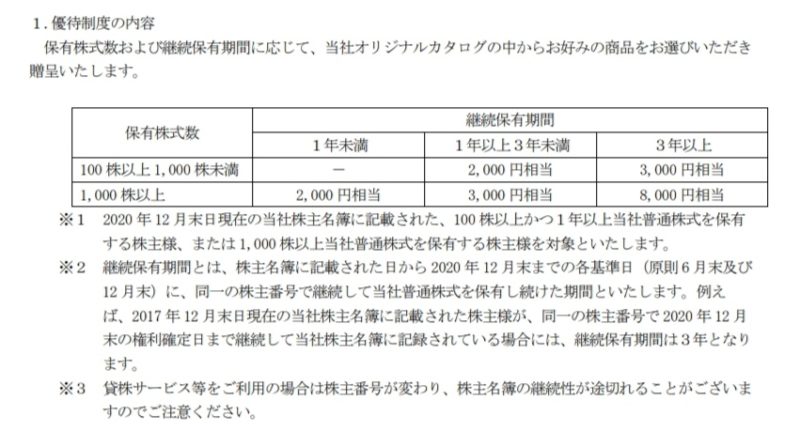 1．優待制度の内容
保有株式数および継続保有期間に応じて、当社オリジナルカタログの中からお好みの商品をお選びいただき贈呈いたします。

| 保有株式数 | 継続保有期間 | | |
|---|---|---|---|
| | 1年未満 | 1年以上3年未満 | 3年以上 |
| 100株以上1,000株未満 | － | 2,000円相当 | 3,000円相当 |
| 1,000株以上 | 2,000円相当 | 3,000円相当 | 8,000円相当 |

※1　2020年12月末日現在の当社株主名簿に記載された、100株以上かつ1年以上当社普通株式を保有する株主様、または1,000株以上当社普通株式を保有する株主様を対象といたします。
※2　継続保有期間とは、株主名簿に記載された日から2020年12月末までの各基準日（原則6月末及び12月末）に、同一の株主番号で継続して当社普通株式を保有し続けた期間といたします。例えば、2017年12月末日現在の当社株主名簿に記載された株主様が、同一の株主番号で2020年12月末の権利確定日まで継続して当社株主名簿に記録されている場合には、継続保有期間は3年となります。
※3　貸株サービス等をご利用の場合は株主番号が変わり、株主名簿の継続性が途切れることがございますのでご注意ください。